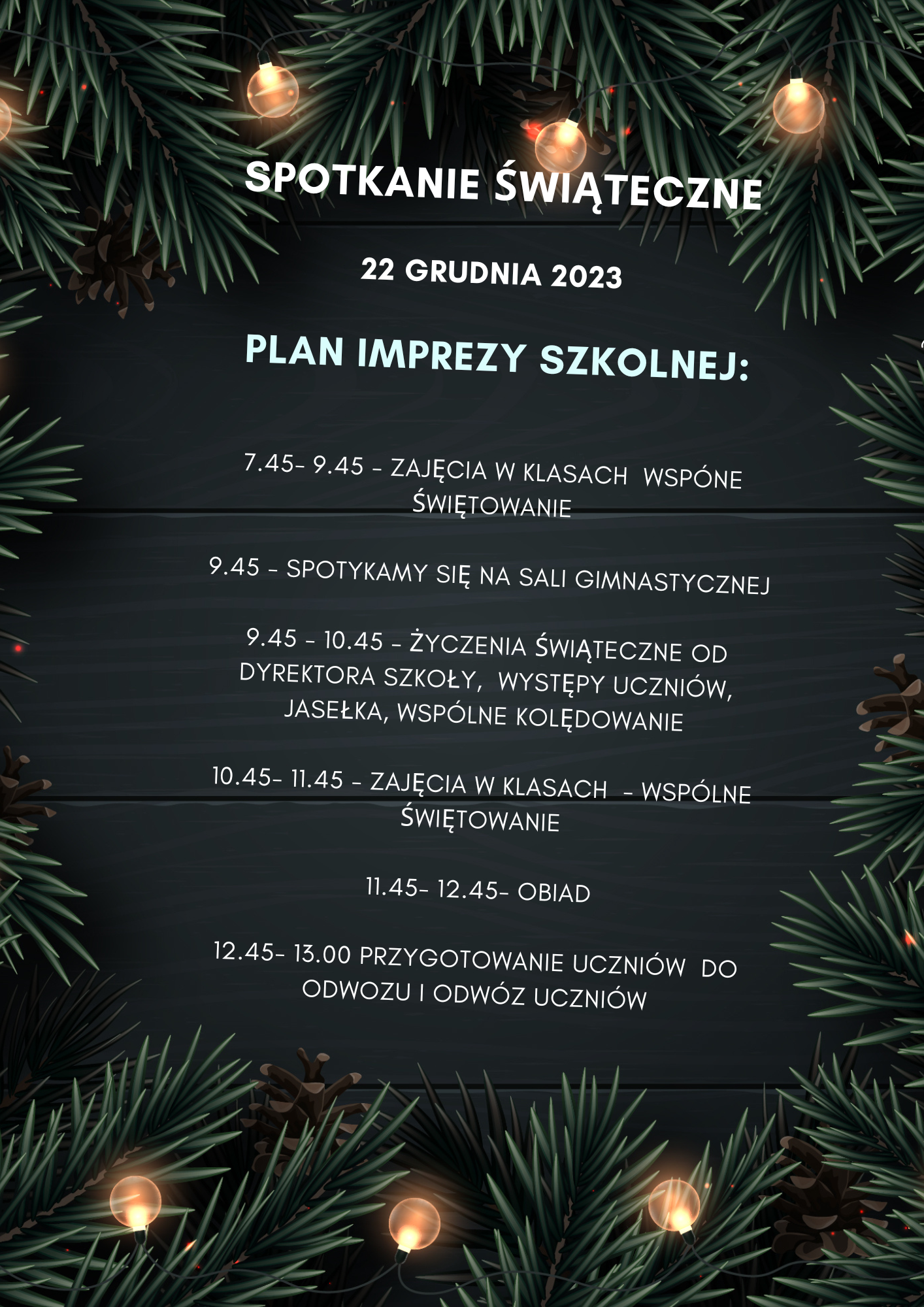 SPOTKANIE ŚWIĄTECZNE

22 GRUDNIA 2023

PLAN IMPREZY SZKOLNEJ:

7.45- 9.45 - ZAJĘCIA W KLASACH WSPÓNE ŚWIĘTOWANIE

9.45 - SPOTYKAMY SIĘ NA SALI GIMNASTYCZNEJ

9.45 - 10.45 - ŻYCZENIA ŚWIĄTECZNE OD DYREKTORA SZKOŁY, WYSTĘPY UCZNIÓW, JASEŁKA, WSPÓLNE KOLĘDOWANIE

10.45- 11.45 - ZAJĘCIA W KLASACH - WSPÓLNE ŚWIĘTOWANIE

11.45- 12.45- OBIAD

12.45- 13.00 PRZYGOTOWANIE UCZNIÓW DO ODWOZU I ODWÓZ UCZNIÓW